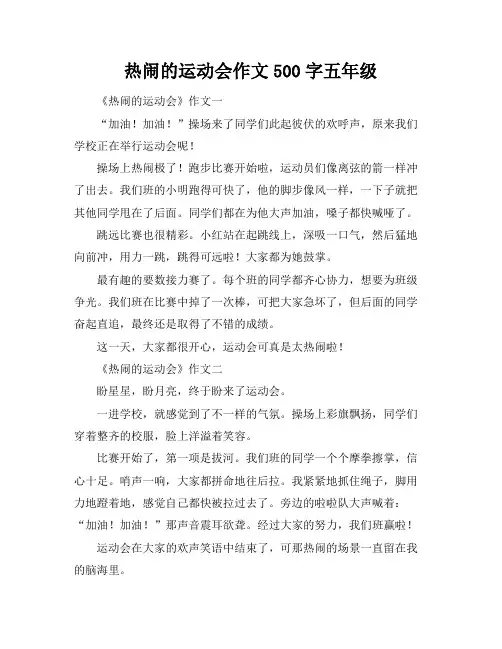 热闹的运动会作文 500 字五年级

《热闹的运动会》作文一

“加油！加油！”操场来了同学们此起彼伏的欢呼声，原来我们学校正在举行运动会呢！

操场上热闹极了！跑步比赛开始啦，运动员们像离弦的箭一样冲了出去。我们班的小明跑得可快了，他的脚步像风一样，一下子就把其他同学甩在了后面。同学们都在为他大声加油，嗓子都快喊哑了。

跳远比赛也很精彩。小红站在起跳线上，深吸一口气，然后猛地向前冲，用力一跳，跳得可远啦！大家都为她鼓掌。

最有趣的要数接力赛了。每个班的同学都齐心协力，想要为班级争光。我们班在比赛中掉了一次棒，可把大家急坏了，但后面的同学奋起直追，最终还是取得了不错的成绩。

这一天，大家都很开心，运动会可真是太热闹啦！

《热闹的运动会》作文二

盼星星，盼月亮，终于盼来了运动会。

一进学校，就感觉到了不一样的气氛。操场上彩旗飘扬，同学们穿着整齐的校服，脸上洋溢着笑容。

比赛开始了，第一项是拔河。我们班的同学一个个摩拳擦掌，信心十足。哨声一响，大家都拼命地往后拉。我紧紧地抓住绳子，脚用力地蹬着地，感觉自己都快被拉过去了。旁边的啦啦队大声喊着：“加油！加油！”那声音震耳欲聋。经过大家的努力，我们班赢啦！

运动会在大家的欢声笑语中结束了，可那热闹的场景一直留在我的脑海里。